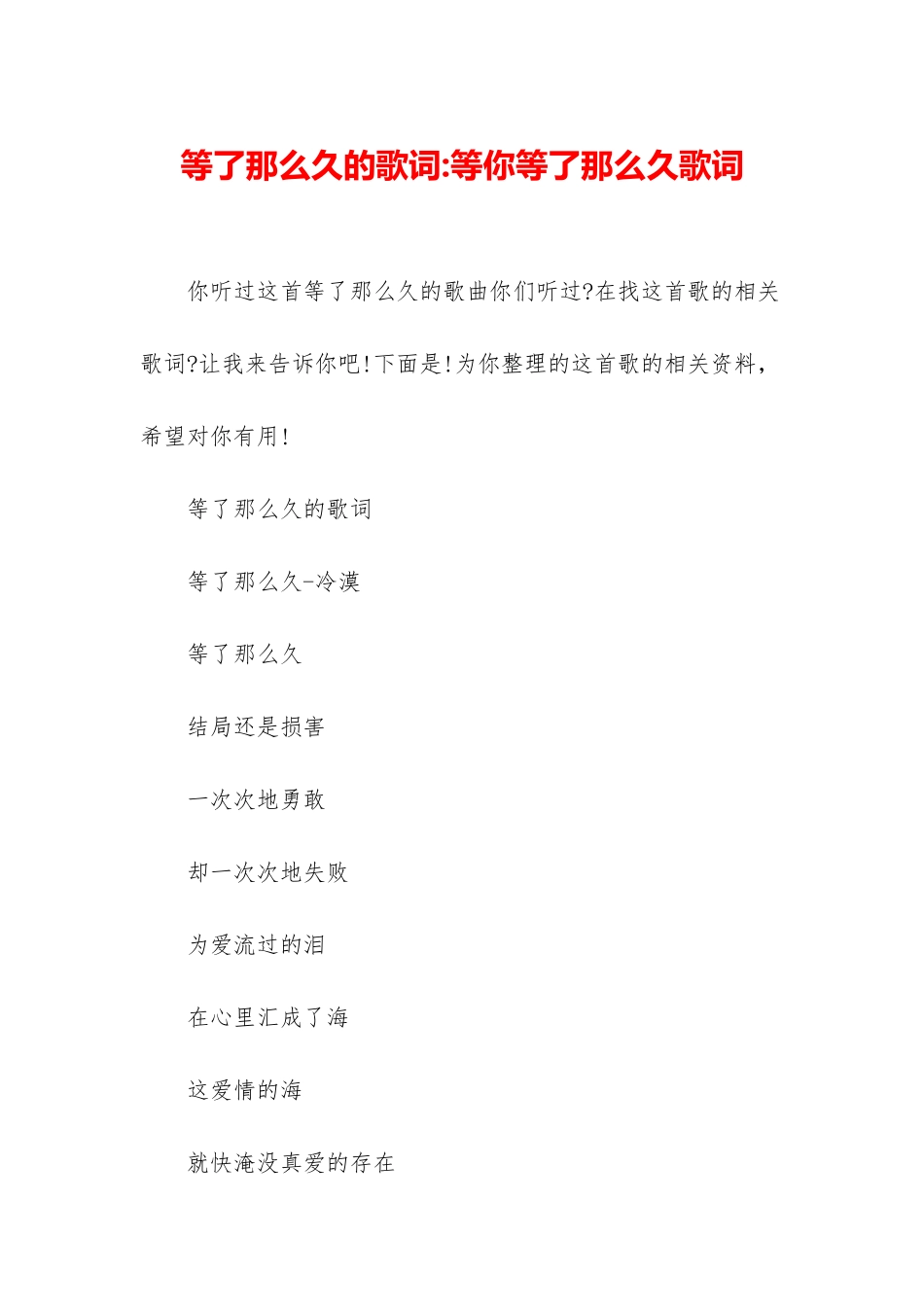 等了那么久的歌词:等你等了那么久歌词

你听过这首等了那么久的歌曲你们听过?在找这首歌的相关歌词?让我来告诉你吧!下面是!为你整理的这首歌的相关资料，希望对你有用!

等了那么久的歌词

等了那么久-冷漠

等了那么久

结局还是损害

一次次地勇敢

却一次次地失败

为爱流过的泪

在心里汇成了海

这爱情的海

就快淹没真爱的存在